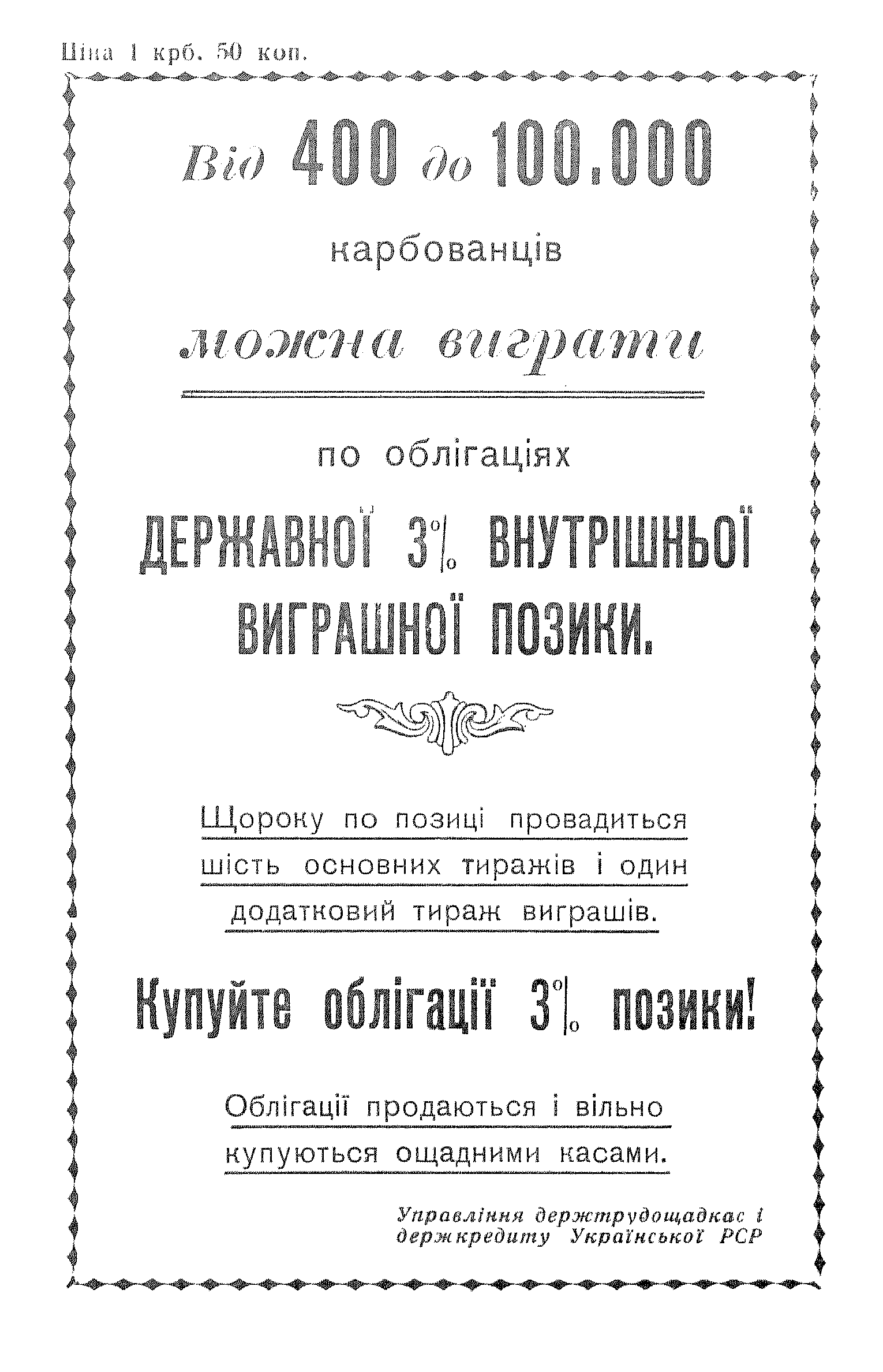 Ціна 1 крб. 50 коп.

Від 400 до 100.000

карбованців

можна виграти

по облігаціях

ДЕРЖАВНОЇ 3% ВНУТРІШНЬОЇ ВИГРАШНОЇ ПОЗИКИ.

Щороку по позиці провадиться шість основних тиражів і один додатковий тираж виграшів.

Купуйте облігації 3% позики!

Облігації продаються і вільно купуються ощадними касами.

Управління держтрудощадкас і держкредиту Української РСР